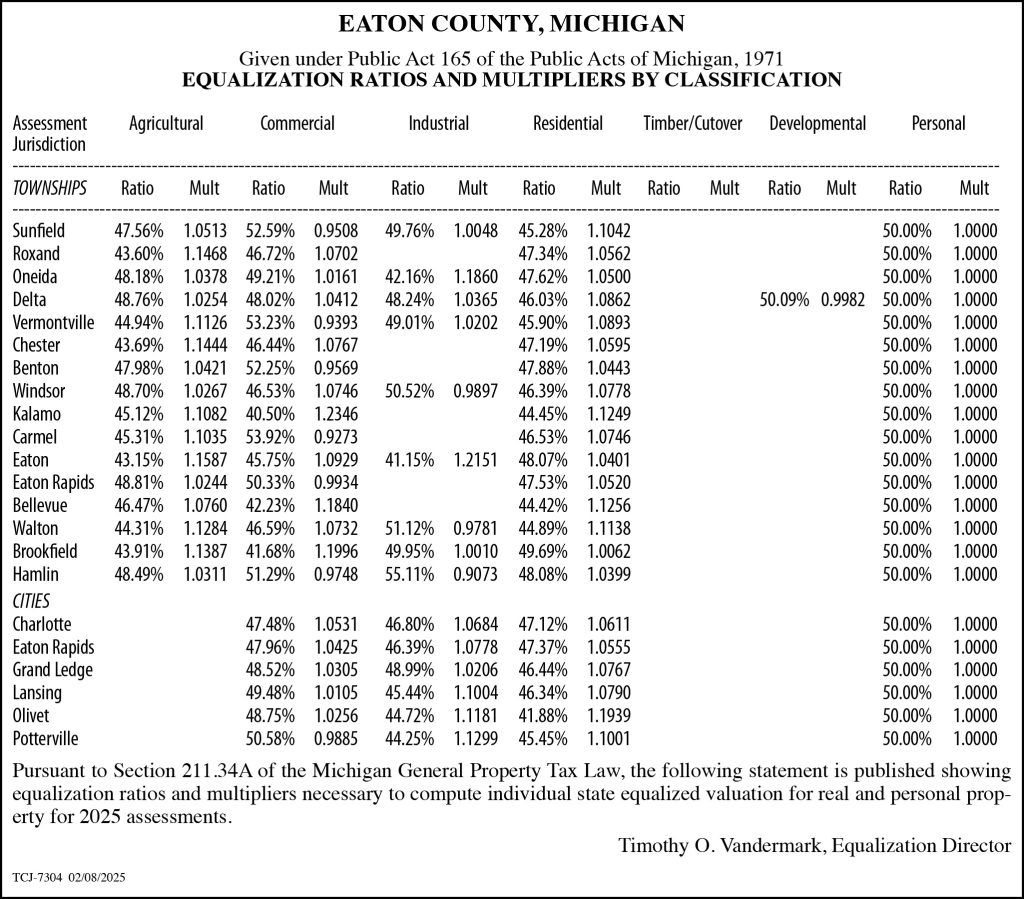 EATON COUNTY, MICHIGAN

Given under Public Act 165 of the Public Acts of Michigan, 1971
EQUALIZATION RATIOS AND MULTIPLIERS BY CLASSIFICATION

| Assessment Jurisdiction | Agricultural | | Commercial | | Industrial | | Residential | | Timber/Cutover | | Developmental | | Personal | |
|---|---|---|---|---|---|---|---|---|---|---|---|---|---|---|
| TOWNSHIPS | Ratio | Mult | Ratio | Mult | Ratio | Mult | Ratio | Mult | Ratio | Mult | Ratio | Mult | Ratio | Mult |
| Sunfield | 47.56% | 1.0513 | 52.59% | 0.9508 | 49.76% | 1.0048 | 45.28% | 1.1042 | | | | | 50.00% | 1.0000 |
| Roxand | 43.60% | 1.1468 | 46.72% | 1.0702 | | | 47.34% | 1.0562 | | | | | 50.00% | 1.0000 |
| Oneida | 48.18% | 1.0378 | 49.21% | 1.0161 | 42.16% | 1.1860 | 47.62% | 1.0500 | | | | | 50.00% | 1.0000 |
| Delta | 48.76% | 1.0254 | 48.02% | 1.0412 | 48.24% | 1.0365 | 46.03% | 1.0862 | | | 50.09% | 0.9982 | 50.00% | 1.0000 |
| Vermontville | 44.94% | 1.1126 | 53.23% | 0.9393 | 49.01% | 1.0202 | 45.90% | 1.0893 | | | | | 50.00% | 1.0000 |
| Chester | 43.69% | 1.1444 | 46.44% | 1.0767 | | | 47.19% | 1.0595 | | | | | 50.00% | 1.0000 |
| Benton | 47.98% | 1.0421 | 52.25% | 0.9569 | | | 47.88% | 1.0443 | | | | | 50.00% | 1.0000 |
| Windsor | 48.70% | 1.0267 | 46.53% | 1.0746 | 50.52% | 0.9897 | 46.39% | 1.0778 | | | | | 50.00% | 1.0000 |
| Kalamo | 45.12% | 1.1082 | 40.50% | 1.2346 | | | 44.45% | 1.1249 | | | | | 50.00% | 1.0000 |
| Carmel | 45.31% | 1.1035 | 53.92% | 0.9273 | | | 46.53% | 1.0746 | | | | | 50.00% | 1.0000 |
| Eaton | 43.15% | 1.1587 | 45.75% | 1.0929 | 41.15% | 1.2151 | 48.07% | 1.0401 | | | | | 50.00% | 1.0000 |
| Eaton Rapids | 48.81% | 1.0244 | 50.33% | 0.9934 | | | 47.53% | 1.0520 | | | | | 50.00% | 1.0000 |
| Bellevue | 46.47% | 1.0760 | 42.23% | 1.1840 | | | 44.42% | 1.1256 | | | | | 50.00% | 1.0000 |
| Walton | 44.31% | 1.1284 | 46.59% | 1.0732 | 51.12% | 0.9781 | 44.89% | 1.1138 | | | | | 50.00% | 1.0000 |
| Brookfield | 43.91% | 1.1387 | 41.68% | 1.1996 | 49.95% | 1.0010 | 49.69% | 1.0062 | | | | | 50.00% | 1.0000 |
| Hamlin | 48.49% | 1.0311 | 51.29% | 0.9748 | 55.11% | 0.9073 | 48.08% | 1.0399 | | | | | 50.00% | 1.0000 |
| CITIES | | | | | | | | | | | | | | |
| Charlotte | | | 47.48% | 1.0531 | 46.80% | 1.0684 | 47.12% | 1.0611 | | | | | 50.00% | 1.0000 |
| Eaton Rapids | | | 47.96% | 1.0425 | 46.39% | 1.0778 | 47.37% | 1.0555 | | | | | 50.00% | 1.0000 |
| Grand Ledge | | | 48.52% | 1.0305 | 48.99% | 1.0206 | 46.44% | 1.0767 | | | | | 50.00% | 1.0000 |
| Lansing | | | 49.48% | 1.0105 | 45.44% | 1.1004 | 46.34% | 1.0790 | | | | | 50.00% | 1.0000 |
| Olivet | | | 48.75% | 1.0256 | 44.72% | 1.1181 | 41.88% | 1.1939 | | | | | 50.00% | 1.0000 |
| Potterville | | | 50.58% | 0.9885 | 44.25% | 1.1299 | 45.45% | 1.1001 | | | | | 50.00% | 1.0000 |

Pursuant to Section 211.34A of the Michigan General Property Tax Law, the following statement is published showing equalization ratios and multipliers necessary to compute individual state equalized valuation for real and personal property for 2025 assessments.

Timothy O. Vandermark, Equalization Director

TCJ-7304 02/08/2025